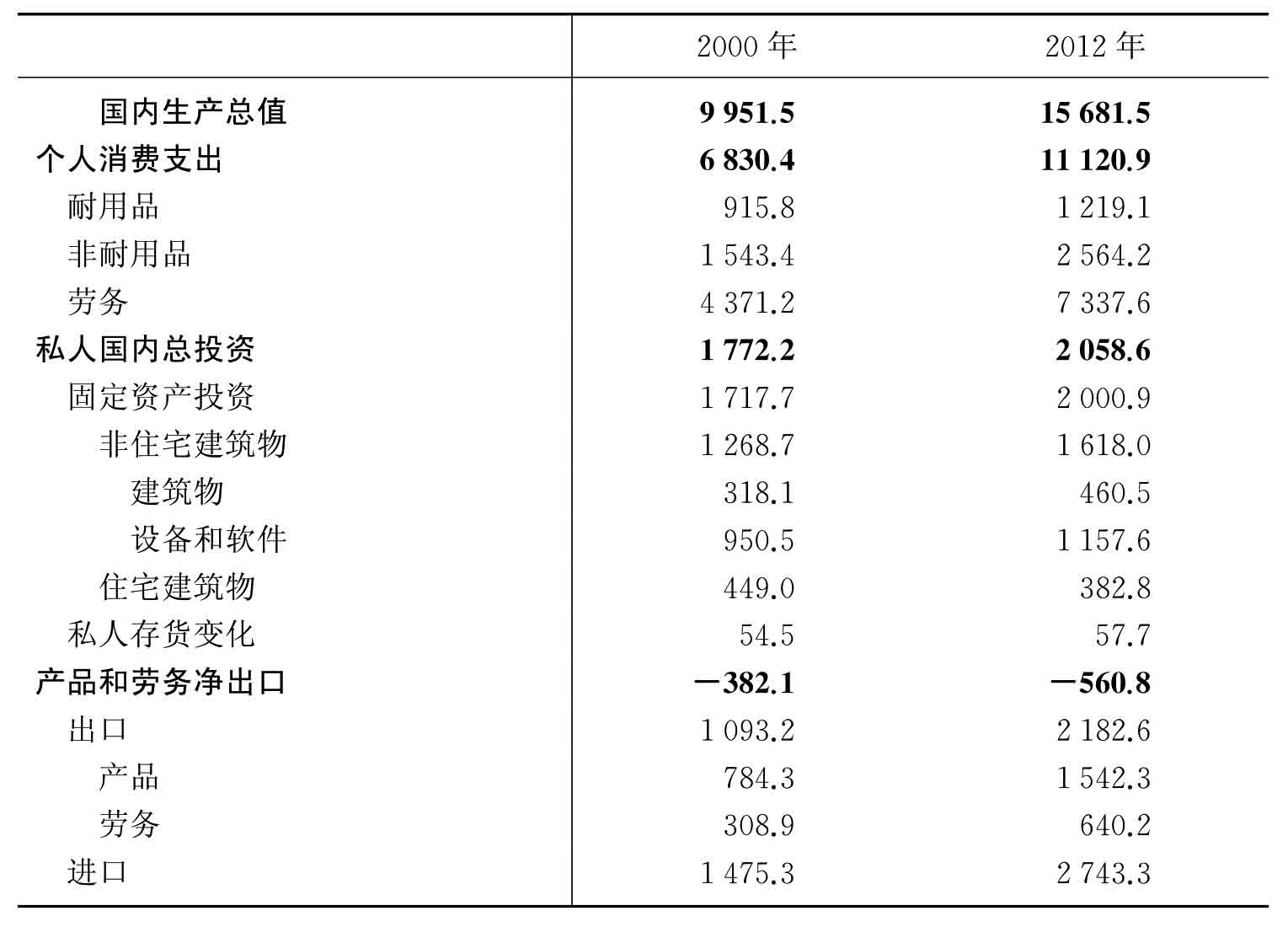 |  | 2000 年 | 2012 年 |
|---|---|---|
| 国内生产总值 | 9 951.5 | 15 681.5 |
| 个人消费支出 | 6 830.4 | 11 120.9 |
| 耐用品 | 915.8 | 1 219.1 |
| 非耐用品 | 1 543.4 | 2 564.2 |
| 劳务 | 4 371.2 | 7 337.6 |
| 私人国内总投资 | 1 772.2 | 2 058.6 |
| 固定资产投资 | 1 717.7 | 2 000.9 |
| 非住宅建筑物 | 1 268.7 | 1 618.0 |
| 建筑物 | 318.1 | 460.5 |
| 设备和软件 | 950.5 | 1 157.6 |
| 住宅建筑物 | 449.0 | 382.8 |
| 私人存货变化 | 54.5 | 57.7 |
| 产品和劳务净出口 | −382.1 | −560.8 |
| 出口 | 1 093.2 | 2 182.6 |
| 产品 | 784.3 | 1 542.3 |
| 劳务 | 308.9 | 640.2 |
| 进口 | 1 475.3 | 2 743.3 |